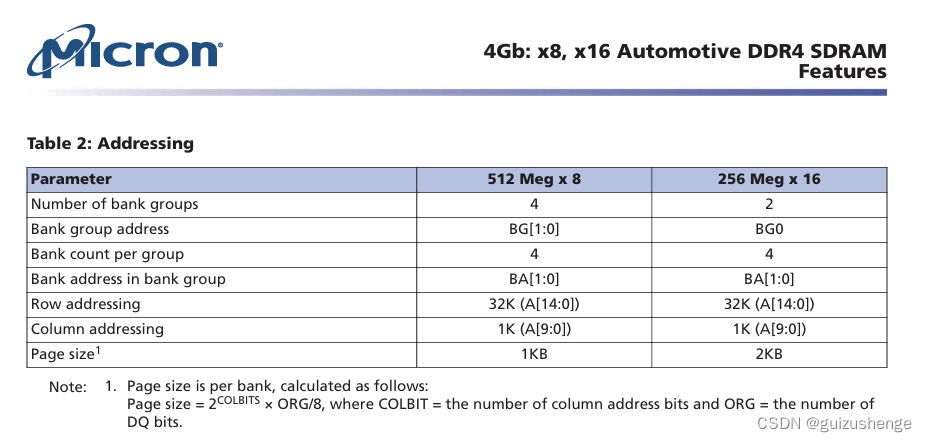 Micron

4Gb: x8, x16 Automotive DDR4 SDRAM
Features

Table 2: Addressing

| Parameter | 512 Meg x 8 | 256 Meg x 16 |
|---|---|---|
| Number of bank groups | 4 | 2 |
| Bank group address | BG[1:0] | BG0 |
| Bank count per group | 4 | 4 |
| Bank address in bank group | BA[1:0] | BA[1:0] |
| Row addressing | 32K (A[14:0]) | 32K (A[14:0]) |
| Column addressing | 1K (A[9:0]) | 1K (A[9:0]) |
| Page size$^1$ | 1KB | 2KB |

Note: 1. Page size is per bank, calculated as follows:
Page size = $2^{COLBITS}$ × ORG/8, where COLBIT = the number of column address bits and ORG = the number of DQ bits.

CSDN @guizushenge